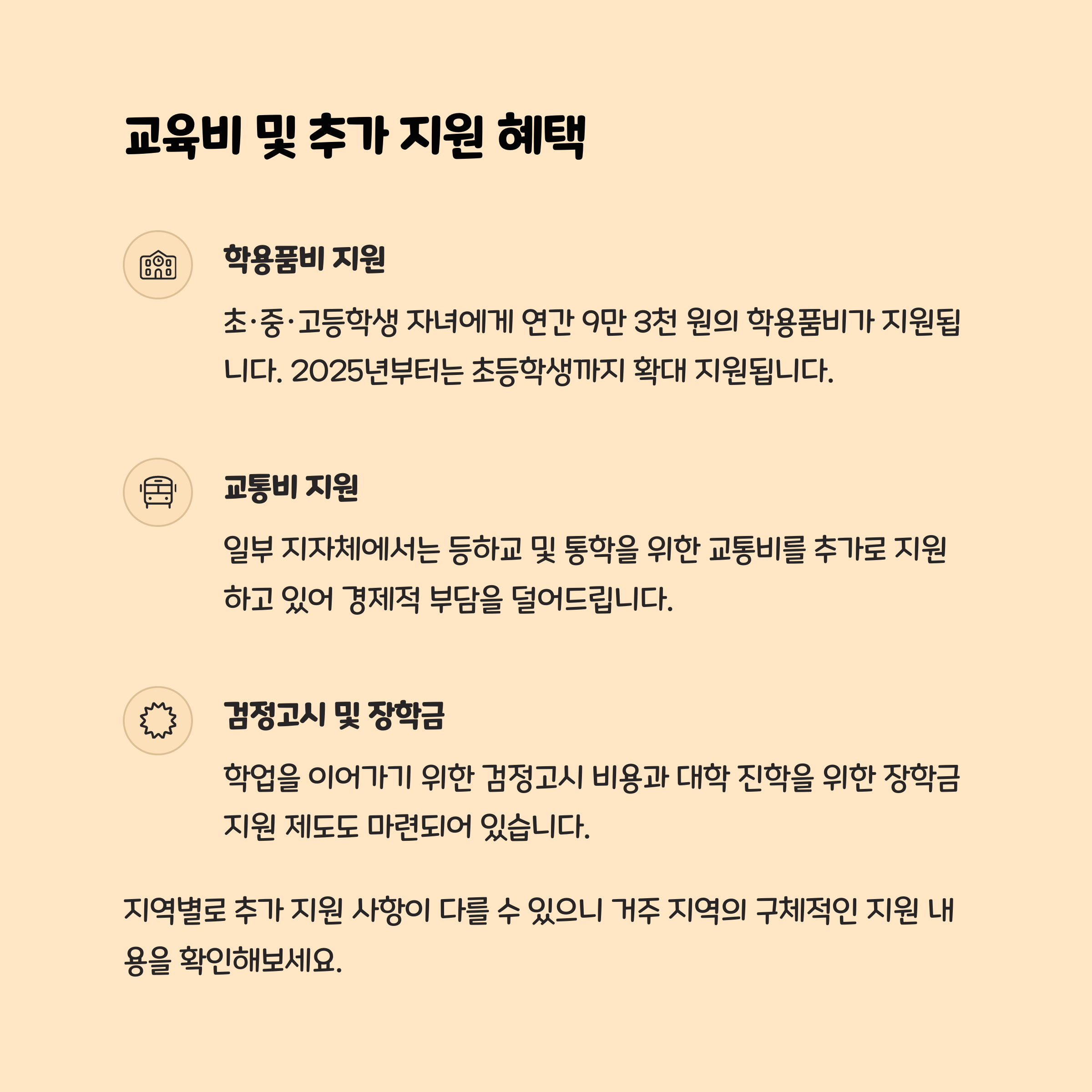 교육비 및 추가 지원 혜택

학용품비 지원

초·중·고등학생 자녀에게 연간 9만 3천 원의 학용품비가 지원됩니다. 2025년부터는 초등학생까지 확대 지원됩니다.

교통비 지원

일부 지자체에서는 등하교 및 통학을 위한 교통비를 추가로 지원하고 있어 경제적 부담을 덜어드립니다.

검정고시 및 장학금

학업을 이어가기 위한 검정고시 비용과 대학 진학을 위한 장학금 지원 제도도 마련되어 있습니다.

지역별로 추가 지원 사항이 다를 수 있으니 거주 지역의 구체적인 지원 내용을 확인해보세요.